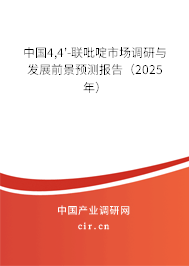 中国4,4'-联吡啶市场调研与发展前景预测报告（2025年）

中国产业调研网

cir.cn